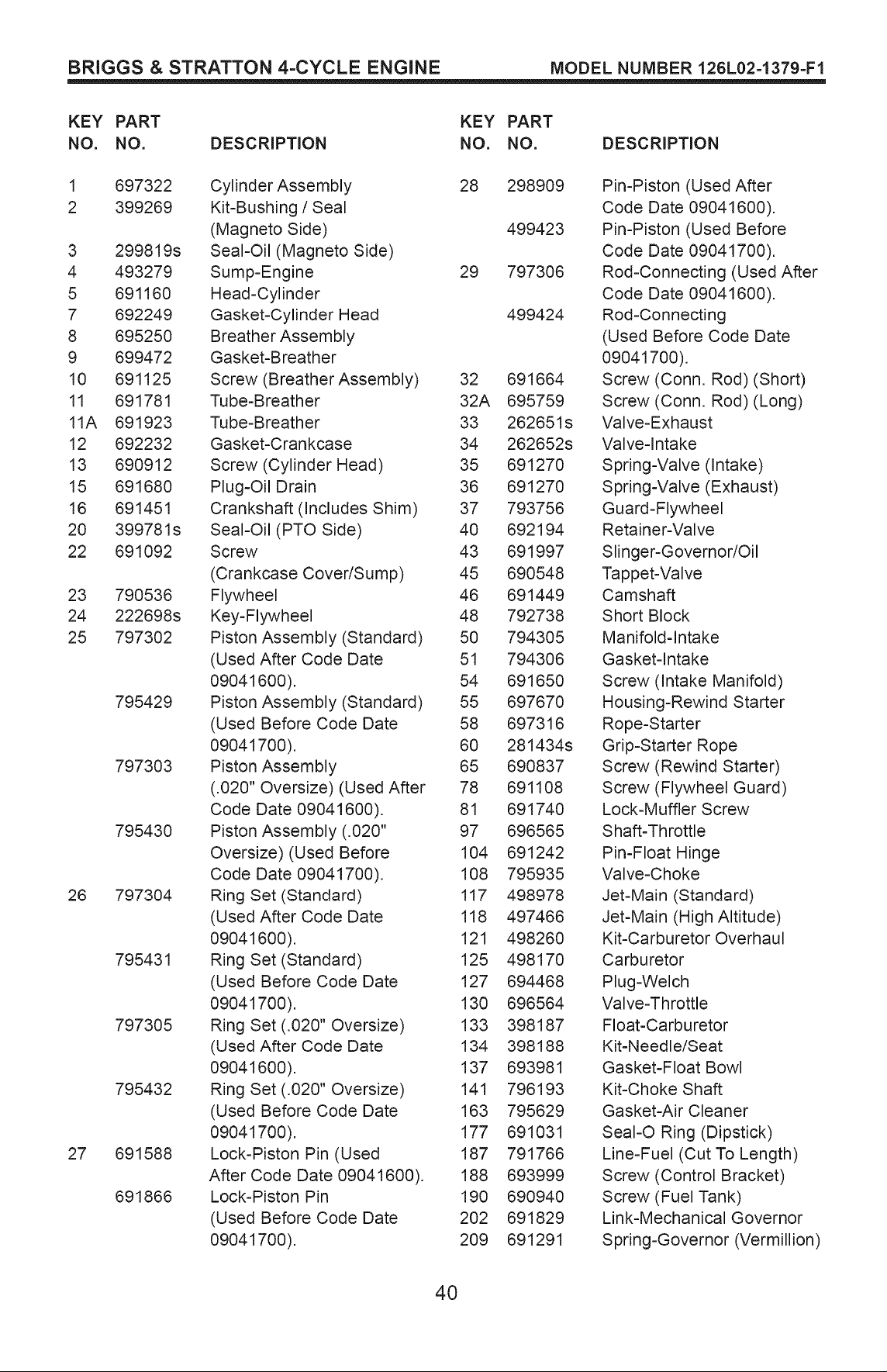 BRIGGS & STRATTON 4-CYCLE ENGINE MODEL NUMBER 126L02-1379-F1

| KEY NO. | PART NO. | DESCRIPTION |
|---|---|---|
| 1 | 697322 | Cylinder Assembly |
| 2 | 399269 | Kit-Bushing / Seal (Magneto Side) |
| 3 | 299819s | Seal-Oil (Magneto Side) |
| 4 | 493279 | Sump-Engine |
| 5 | 691160 | Head-Cylinder |
| 7 | 692249 | Gasket-Cylinder Head |
| 8 | 695250 | Breather Assembly |
| 9 | 699472 | Gasket-Breather |
| 10 | 691125 | Screw (Breather Assembly) |
| 11 | 691781 | Tube-Breather |
| 11A | 691923 | Tube-Breather |
| 12 | 692232 | Gasket-Crankcase |
| 13 | 690912 | Screw (Cylinder Head) |
| 15 | 691680 | Plug-Oil Drain |
| 16 | 691451 | Crankshaft (Includes Shim) |
| 20 | 399781s | Seal-Oil (PTO Side) |
| 22 | 691092 | Screw (Crankcase Cover/Sump) |
| 23 | 790536 | Flywheel |
| 24 | 222698s | Key-Flywheel |
| 25 | 797302 | Piston Assembly (Standard) (Used After Code Date 09041600). |
| | 795429 | Piston Assembly (Standard) (Used Before Code Date 09041700). |
| | 797303 | Piston Assembly (.020" Oversize) (Used After Code Date 09041600). |
| | 795430 | Piston Assembly (.020" Oversize) (Used Before Code Date 09041700). |
| 26 | 797304 | Ring Set (Standard) (Used After Code Date 09041600). |
| | 795431 | Ring Set (Standard) (Used Before Code Date 09041700). |
| | 797305 | Ring Set (.020" Oversize) (Used After Code Date 09041600). |
| | 795432 | Ring Set (.020" Oversize) (Used Before Code Date 09041700). |
| 27 | 691588 | Lock-Piston Pin (Used After Code Date 09041600). |
| | 691866 | Lock-Piston Pin (Used Before Code Date 09041700). |

| KEY NO. | PART NO. | DESCRIPTION |
|---|---|---|
| 28 | 298909 | Pin-Piston (Used After Code Date 09041600). |
| | 499423 | Pin-Piston (Used Before Code Date 09041700). |
| 29 | 797306 | Rod-Connecting (Used After Code Date 09041600). |
| | 499424 | Rod-Connecting (Used Before Code Date 09041700). |
| 32 | 691664 | Screw (Conn. Rod) (Short) |
| 32A | 695759 | Screw (Conn. Rod) (Long) |
| 33 | 262651s | Valve-Exhaust |
| 34 | 262652s | Valve-Intake |
| 35 | 691270 | Spring-Valve (Intake) |
| 36 | 691270 | Spring-Valve (Exhaust) |
| 37 | 793756 | Guard-Flywheel |
| 40 | 692194 | Retainer-Valve |
| 43 | 691997 | Slinger-Governor/Oil |
| 45 | 690548 | Tappet-Valve |
| 46 | 691449 | Camshaft |
| 48 | 792738 | Short Block |
| 50 | 794305 | Manifold-Intake |
| 51 | 794306 | Gasket-Intake |
| 54 | 691650 | Screw (Intake Manifold) |
| 55 | 697670 | Housing-Rewind Starter |
| 58 | 697316 | Rope-Starter |
| 60 | 281434s | Grip-Starter Rope |
| 65 | 690837 | Screw (Rewind Starter) |
| 78 | 691108 | Screw (Flywheel Guard) |
| 81 | 691740 | Lock-Muffler Screw |
| 97 | 696565 | Shaft-Throttle |
| 104 | 691242 | Pin-Float Hinge |
| 108 | 795935 | Valve-Choke |
| 117 | 498978 | Jet-Main (Standard) |
| 118 | 497466 | Jet-Main (High Altitude) |
| 121 | 498260 | Kit-Carburetor Overhaul |
| 125 | 498170 | Carburetor |
| 127 | 694468 | Plug-Welch |
| 130 | 696564 | Valve-Throttle |
| 133 | 398187 | Float-Carburetor |
| 134 | 398188 | Kit-Needle/Seat |
| 137 | 693981 | Gasket-Float Bowl |
| 141 | 796193 | Kit-Choke Shaft |
| 163 | 795629 | Gasket-Air Cleaner |
| 177 | 691031 | Seal-O Ring (Dipstick) |
| 187 | 791766 | Line-Fuel (Cut To Length) |
| 188 | 693999 | Screw (Control Bracket) |
| 190 | 690940 | Screw (Fuel Tank) |
| 202 | 691829 | Link-Mechanical Governor |
| 209 | 691291 | Spring-Governor (Vermillion) |

40